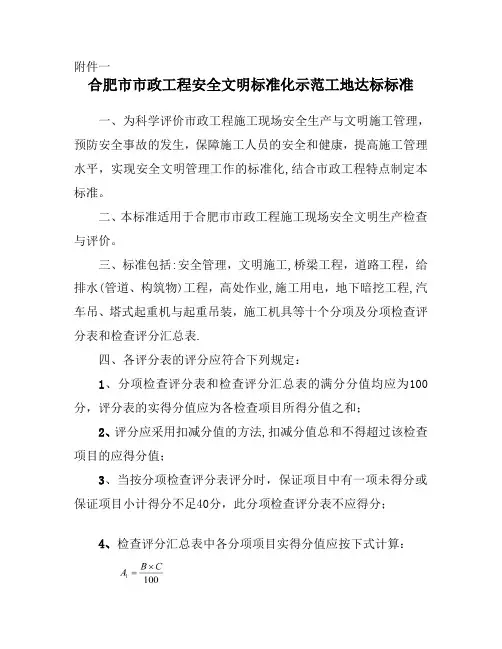 附件一

合肥市市政工程安全文明标准化示范工地达标标准

一、为科学评价市政工程施工现场安全生产与文明施工管理，预防安全事故的发生，保障施工人员的安全和健康，提高施工管理水平，实现安全文明管理工作的标准化,结合市政工程特点制定本标准。

二、本标准适用于合肥市市政工程施工现场安全文明生产检查与评价。

三、标准包括:安全管理，文明施工,桥梁工程，道路工程，给排水(管道、构筑物)工程，高处作业,施工用电，地下暗挖工程,汽车吊、塔式起重机与起重吊装，施工机具等十个分项及分项检查评分表和检查评分汇总表.

四、各评分表的评分应符合下列规定：

1、分项检查评分表和检查评分汇总表的满分分值均应为100分，评分表的实得分值应为各检查项目所得分值之和；

2、评分应采用扣减分值的方法,扣减分值总和不得超过该检查项目的应得分值；

3、当按分项检查评分表评分时，保证项目中有一项未得分或保证项目小计得分不足40分，此分项检查评分表不应得分；

4、检查评分汇总表中各分项项目实得分值应按下式计算：

$A_1 = \frac{B \times C}{100}$